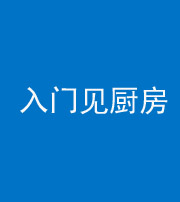 入门见厨房